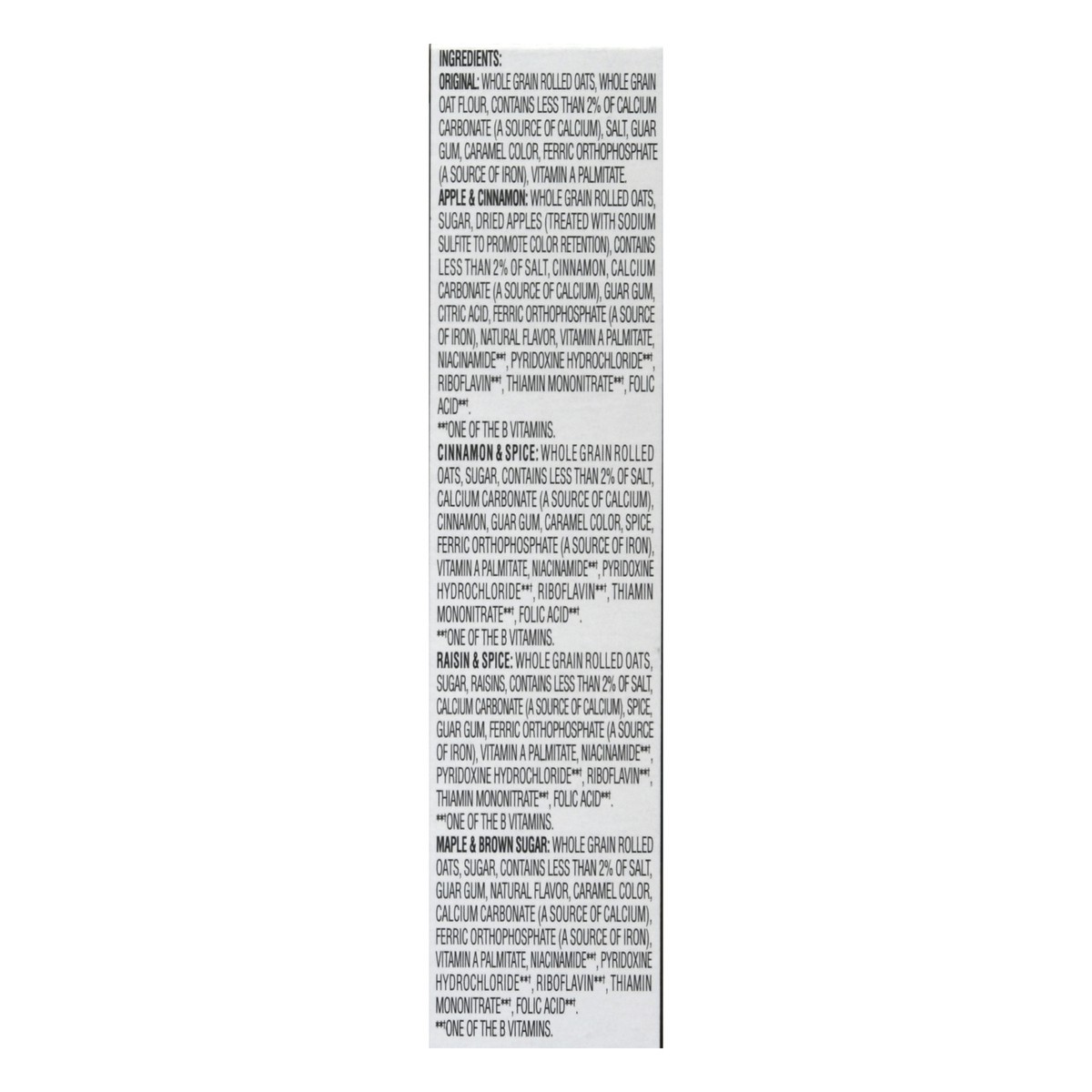 INGREDIENTS:
ORIGINAL: WHOLE GRAIN ROLLED OATS, WHOLE GRAIN OAT FLOUR, CONTAINS LESS THAN 2% OF CALCIUM CARBONATE (A SOURCE OF CALCIUM), SALT, GUAR GUM, CARAMEL COLOR, FERRIC ORTHOPHOSPHATE (A SOURCE OF IRON), VITAMIN A PALMITATE.
APPLE & CINNAMON: WHOLE GRAIN ROLLED OATS, SUGAR, DRIED APPLES (TREATED WITH SODIUM SULFITE TO PROMOTE COLOR RETENTION), CONTAINS LESS THAN 2% OF SALT, CINNAMON, CALCIUM CARBONATE (A SOURCE OF CALCIUM), GUAR GUM, CITRIC ACID, FERRIC ORTHOPHOSPHATE (A SOURCE OF IRON), NATURAL FLAVOR, VITAMIN A PALMITATE, NIACINAMIDE**†, PYRIDOXINE HYDROCHLORIDE**†, RIBOFLAVIN**†, THIAMIN MONONITRATE**†, FOLIC ACID**†.
**†ONE OF THE B VITAMINS.
CINNAMON & SPICE: WHOLE GRAIN ROLLED OATS, SUGAR, CONTAINS LESS THAN 2% OF SALT, CALCIUM CARBONATE (A SOURCE OF CALCIUM), CINNAMON, GUAR GUM, CARAMEL COLOR, SPICE, FERRIC ORTHOPHOSPHATE (A SOURCE OF IRON), VITAMIN A PALMITATE, NIACINAMIDE**†, PYRIDOXINE HYDROCHLORIDE**†, RIBOFLAVIN**†, THIAMIN MONONITRATE**†, FOLIC ACID**†.
**†ONE OF THE B VITAMINS.
RAISIN & SPICE: WHOLE GRAIN ROLLED OATS, SUGAR, RAISINS, CONTAINS LESS THAN 2% OF SALT, CALCIUM CARBONATE (A SOURCE OF CALCIUM), SPICE, GUAR GUM, FERRIC ORTHOPHOSPHATE (A SOURCE OF IRON), VITAMIN A PALMITATE, NIACINAMIDE**†, PYRIDOXINE HYDROCHLORIDE**†, RIBOFLAVIN**†, THIAMIN MONONITRATE**†, FOLIC ACID**†.
**†ONE OF THE B VITAMINS.
MAPLE & BROWN SUGAR: WHOLE GRAIN ROLLED OATS, SUGAR, CONTAINS LESS THAN 2% OF SALT, GUAR GUM, NATURAL FLAVOR, CARAMEL COLOR, CALCIUM CARBONATE (A SOURCE OF CALCIUM), FERRIC ORTHOPHOSPHATE (A SOURCE OF IRON), VITAMIN A PALMITATE, NIACINAMIDE**†, PYRIDOXINE HYDROCHLORIDE**†, RIBOFLAVIN**†, THIAMIN MONONITRATE**†, FOLIC ACID**†.
**†ONE OF THE B VITAMINS.